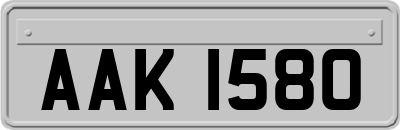 AAK 1580